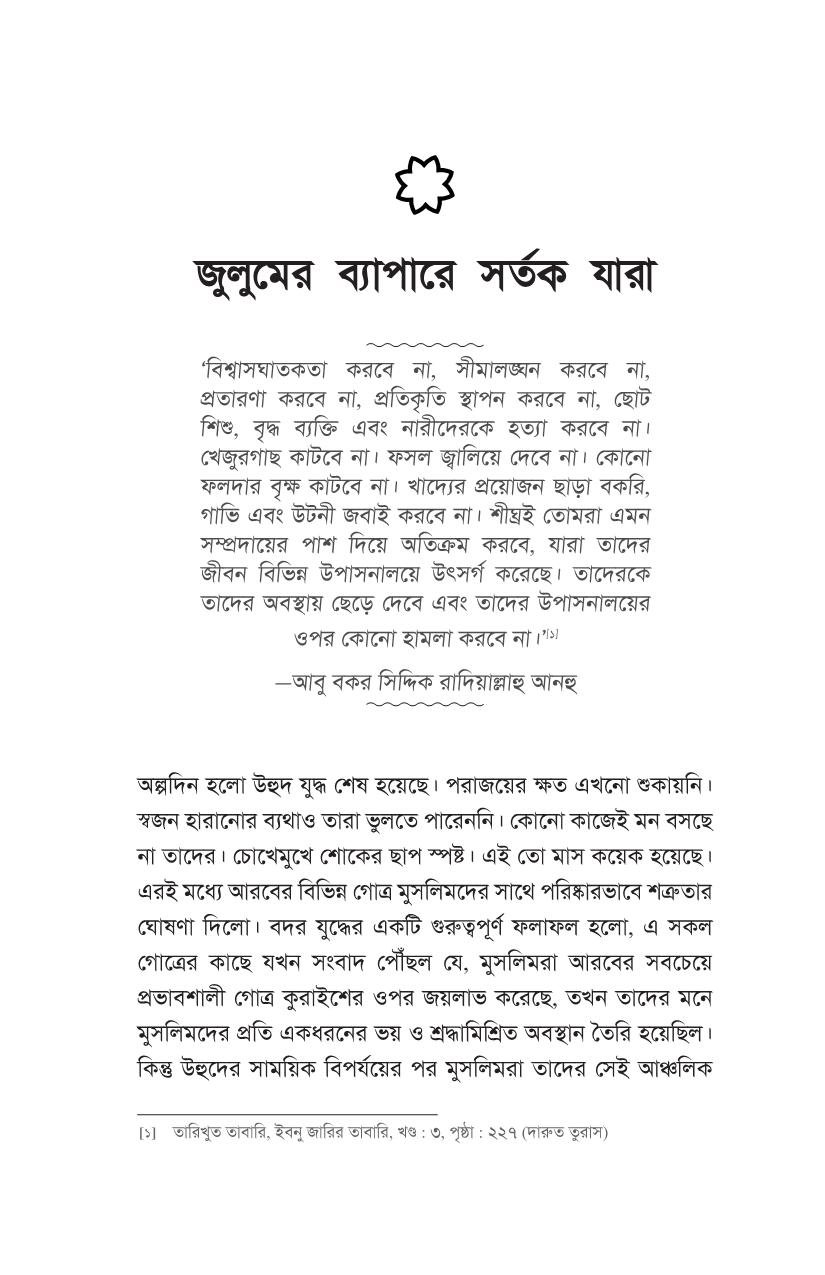 জুলুমের ব্যাপারে সর্তক যারা

'বিশ্বাসঘাতকতা করবে না, সীমালঙ্ঘন করবে না, প্রতারণা করবে না, প্রতিকৃতি স্থাপন করবে না, ছোট শিশু, বৃদ্ধ ব্যক্তি এবং নারীদেরকে হত্যা করবে না। খেজুরগাছ কাটবে না। ফসল জ্বালিয়ে দেবে না। কোনো ফলদার বৃক্ষ কাটবে না। খাদ্যের প্রয়োজন ছাড়া বকরি, গাভি এবং উটনী জবাই করবে না। শীঘ্রই তোমরা এমন সম্প্রদায়ের পাশ দিয়ে অতিক্রম করবে, যারা তাদের জীবন বিভিন্ন উপাসনালয়ে উৎসর্গ করেছে। তাদেরকে তাদের অবস্থায় ছেড়ে দেবে এবং তাদের উপাসনালয়ের ওপর কোনো হামলা করবে না।'[১]

—আবু বকর সিদ্দিক রাদিয়াল্লাহু আনহু

অল্পদিন হলো উহুদ যুদ্ধ শেষ হয়েছে। পরাজয়ের ক্ষত এখনো শুকায়নি। স্বজন হারানোর ব্যথাও তারা ভুলতে পারেননি। কোনো কাজেই মন বসছে না তাদের। চোখেমুখে শোকের ছাপ স্পষ্ট। এই তো মাস কয়েক হয়েছে। এরই মধ্যে আরবের বিভিন্ন গোত্র মুসলিমদের সাথে পরিষ্কারভাবে শত্রুতার ঘোষণা দিলো। বদর যুদ্ধের একটি গুরুত্বপূর্ণ ফলাফল হলো, এ সকল গোত্রের কাছে যখন সংবাদ পৌঁছল যে, মুসলিমরা আরবের সবচেয়ে প্রভাবশালী গোত্র কুরাইশের ওপর জয়লাভ করেছে, তখন তাদের মনে মুসলিমদের প্রতি একধরনের ভয় ও শ্রদ্ধামিশ্রিত অবস্থান তৈরি হয়েছিল। কিন্তু উহুদের সাময়িক বিপর্যয়ের পর মুসলিমরা তাদের সেই আঞ্চলিক

[১] তারিখুত তাবারি, ইবনু জারির তাবারি, খণ্ড : ৩, পৃষ্ঠা : ২২৭ (দারুত তুরাস)